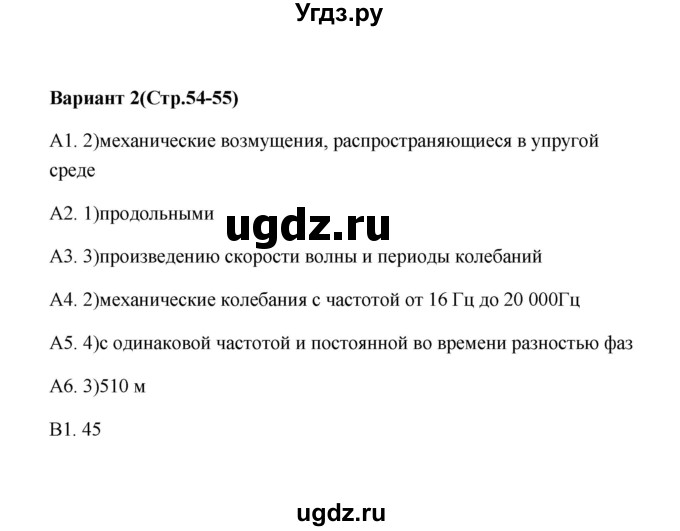 Угдз.ру

**Вариант 2(Стр.54-55)**

А1. 2)механические возмущения, распространяющиеся в упругой среде

А2. 1)продольными

ugdz.ru

А3. 3)произведению скорости волны и периоды колебаний

А4. 2)механические колебания с частотой от 16 Гц до 20 000Гц

А5. 4)с одинаковой частотой и постоянной во времени разностью фаз

А6. 3)510 м

В1. 45

ugdz.ru